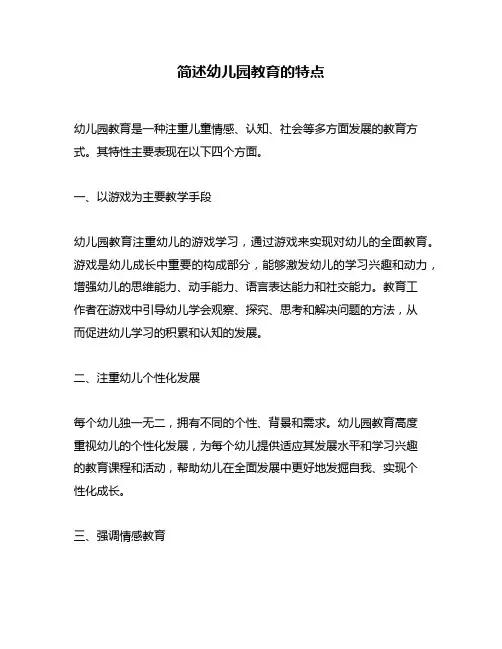 简述幼儿园教育的特点

幼儿园教育是一种注重儿童情感、认知、社会等多方面发展的教育方式。其特性主要表现在以下四个方面。

一、以游戏为主要教学手段

幼儿园教育注重幼儿的游戏学习，通过游戏来实现对幼儿的全面教育。游戏是幼儿成长中重要的构成部分，能够激发幼儿的学习兴趣和动力，增强幼儿的思维能力、动手能力、语言表达能力和社交能力。教育工作者在游戏中引导幼儿学会观察、探究、思考和解决问题的方法，从而促进幼儿学习的积累和认知的发展。

二、注重幼儿个性化发展

每个幼儿独一无二，拥有不同的个性、背景和需求。幼儿园教育高度重视幼儿的个性化发展，为每个幼儿提供适应其发展水平和学习兴趣的教育课程和活动，帮助幼儿在全面发展中更好地发掘自我、实现个性化成长。

三、强调情感教育